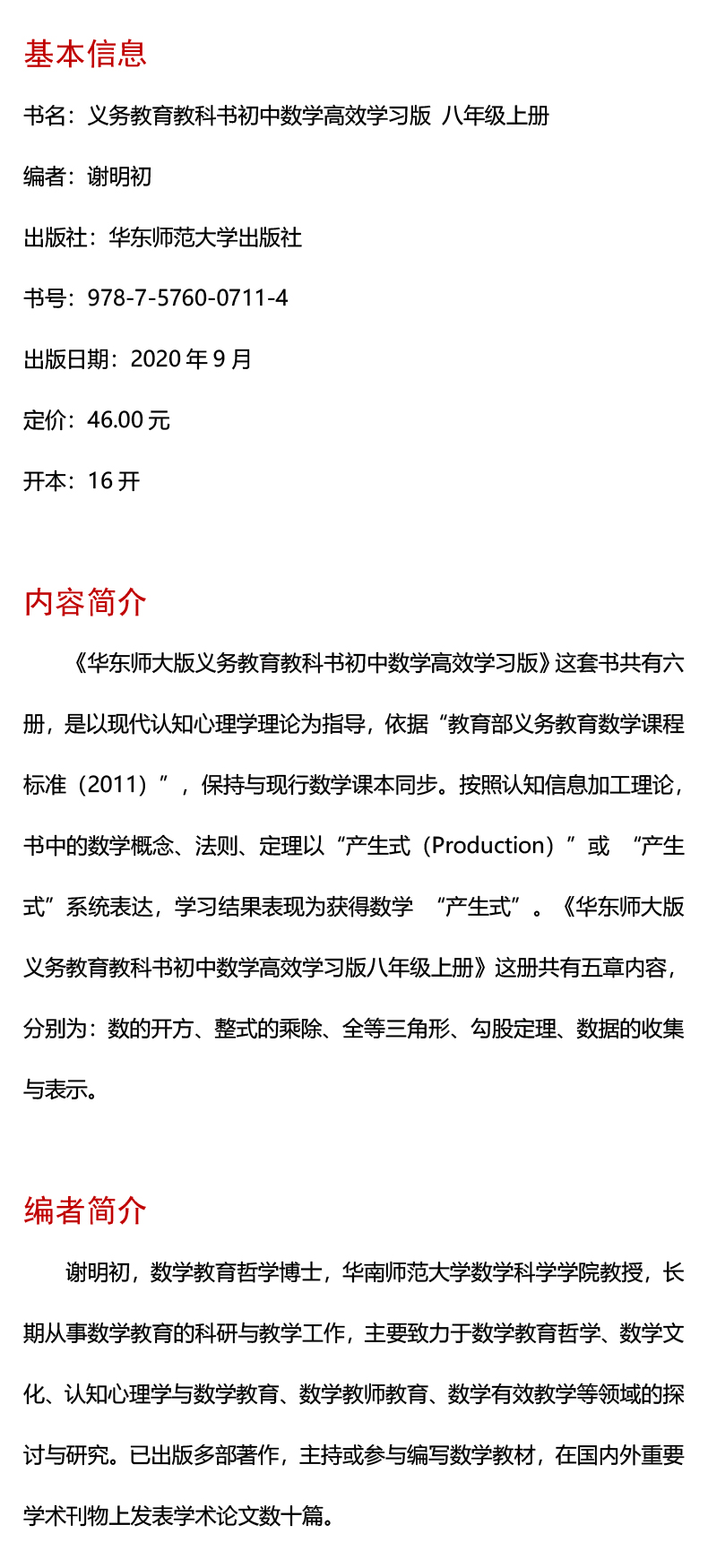 基本信息

书名：义务教育教科书初中数学高效学习版 八年级上册

编者：谢明初

出版社：华东师范大学出版社

书号：978-7-5760-0711-4

出版日期：2020 年 9 月

定价：46.00 元

开本：16 开

内容简介

《华东师大版义务教育教科书初中数学高效学习版》这套书共有六册，是以现代认知心理学理论为指导，依据“教育部义务教育数学课程标准（2011）”，保持与现行数学课本同步。按照认知信息加工理论，书中的数学概念、法则、定理以“产生式（Production）”或 “产生式”系统表达，学习结果表现为获得数学 “产生式”。《华东师大版义务教育教科书初中数学高效学习版八年级上册》这册共有五章内容，分别为：数的开方、整式的乘除、全等三角形、勾股定理、数据的收集与表示。

编者简介

谢明初，数学教育哲学博士，华南师范大学数学科学学院教授，长期从事数学教育的科研与教学工作，主要致力于数学教育哲学、数学文化、认知心理学与数学教育、数学教师教育、数学有效教学等领域的探讨与研究。已出版多部著作，主持或参与编写数学教材，在国内外重要学术刊物上发表学术论文数十篇。